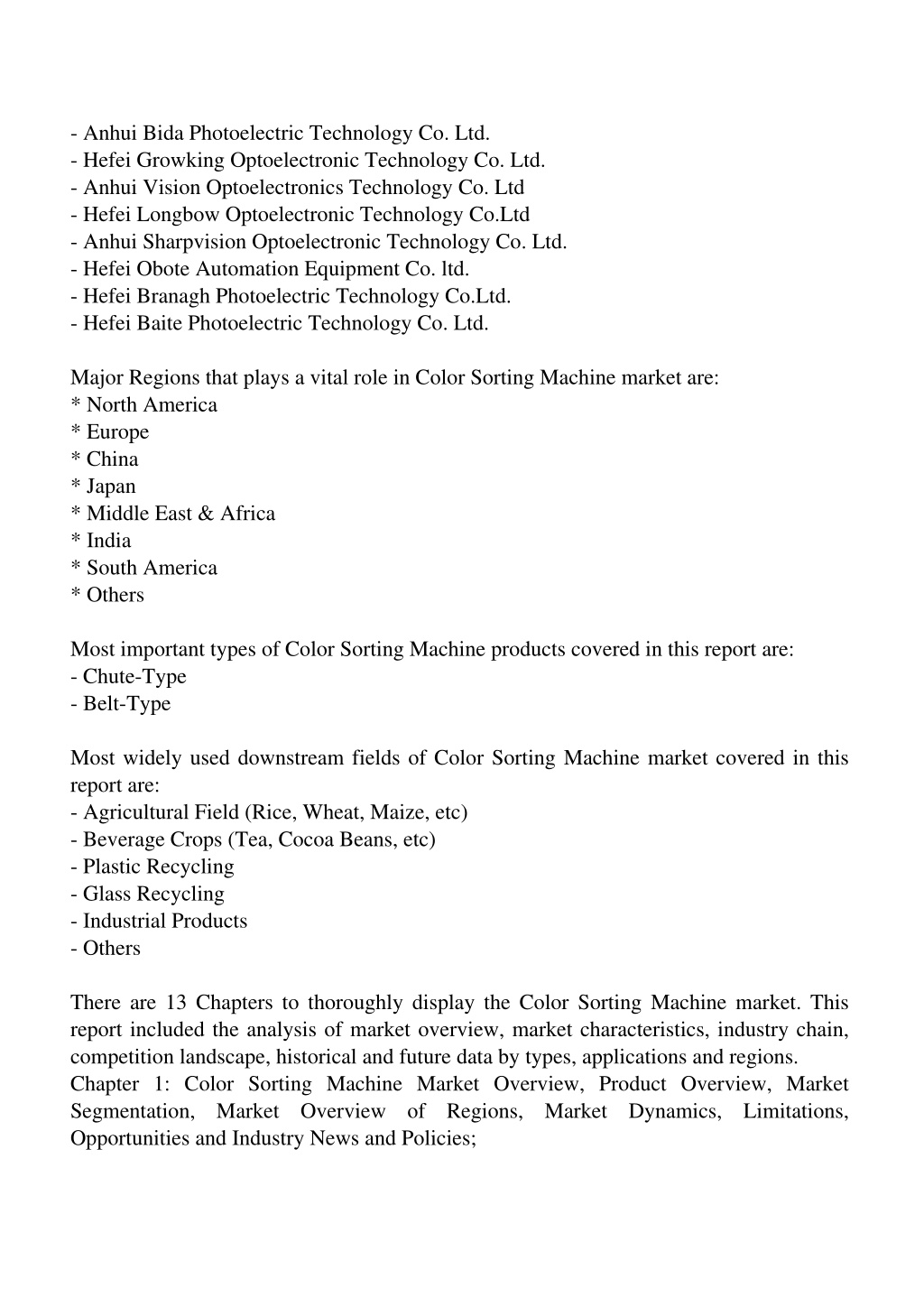 - Anhui Bida Photoelectric Technology Co. Ltd.
- Hefei Growking Optoelectronic Technology Co. Ltd.
- Anhui Vision Optoelectronics Technology Co. Ltd
- Hefei Longbow Optoelectronic Technology Co.Ltd
- Anhui Sharpvision Optoelectronic Technology Co. Ltd.
- Hefei Obote Automation Equipment Co. ltd.
- Hefei Branagh Photoelectric Technology Co.Ltd.
- Hefei Baite Photoelectric Technology Co. Ltd.

Major Regions that plays a vital role in Color Sorting Machine market are:
* North America
* Europe
* China
* Japan
* Middle East & Africa
* India
* South America
* Others

Most important types of Color Sorting Machine products covered in this report are:
- Chute-Type
- Belt-Type

Most widely used downstream fields of Color Sorting Machine market covered in this report are:
- Agricultural Field (Rice, Wheat, Maize, etc)
- Beverage Crops (Tea, Cocoa Beans, etc)
- Plastic Recycling
- Glass Recycling
- Industrial Products
- Others

There are 13 Chapters to thoroughly display the Color Sorting Machine market. This report included the analysis of market overview, market characteristics, industry chain, competition landscape, historical and future data by types, applications and regions.
Chapter 1: Color Sorting Machine Market Overview, Product Overview, Market Segmentation, Market Overview of Regions, Market Dynamics, Limitations, Opportunities and Industry News and Policies;